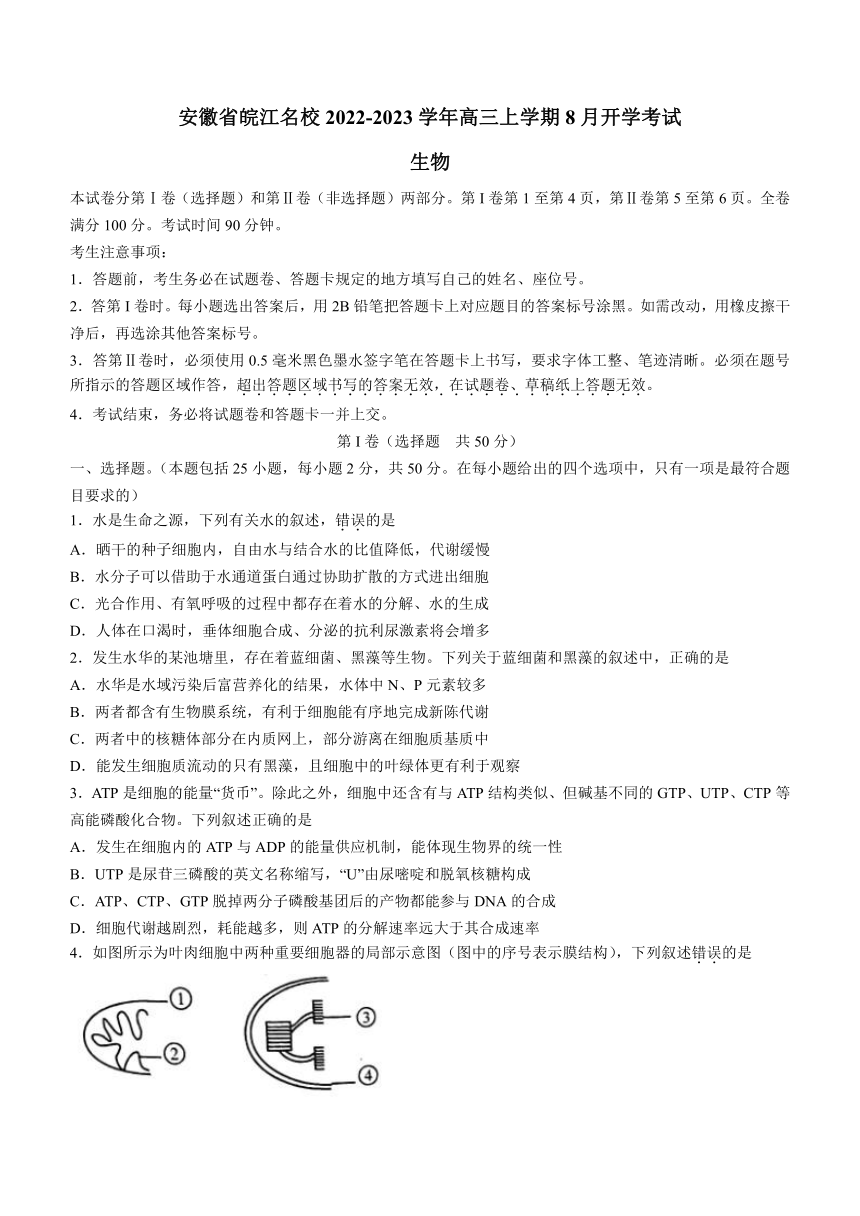 安徽省皖江名校 2022-2023 学年高三上学期 8 月开学考试

生物

本试卷分第Ⅰ卷（选择题）和第Ⅱ卷（非选择题）两部分。第Ⅰ卷第 1 至第 4 页，第Ⅱ卷第 5 至第 6 页。全卷满分 100 分。考试时间 90 分钟。

考生注意事项：

1．答题前，考生务必在试题卷、答题卡规定的地方填写自己的姓名、座位号。

2．答第Ⅰ卷时。每小题选出答案后，用 2B 铅笔把答题卡上对应题目的答案标号涂黑。如需改动，用橡皮擦干净后，再选涂其他答案标号。

3．答第Ⅱ卷时，必须使用 0.5 毫米黑色墨水签字笔在答题卡上书写，要求字体工整、笔迹清晰。必须在题号所指示的答题区域作答，超出答题区域书写的答案无效，在试题卷、草稿纸上答题无效。

4．考试结束，务必将试题卷和答题卡一并上交。

第Ⅰ卷（选择题　共 50 分）

一、选择题。（本题包括 25 小题，每小题 2 分，共 50 分。在每小题给出的四个选项中，只有一项是最符合题目要求的）

1．水是生命之源，下列有关水的叙述，错误的是

A．晒干的种子细胞内，自由水与结合水的比值降低，代谢缓慢

B．水分子可以借助于水通道蛋白通过协助扩散的方式进出细胞

C．光合作用、有氧呼吸的过程中都存在着水的分解、水的生成

D．人体在口渴时，垂体细胞合成、分泌的抗利尿激素将会增多

2．发生水华的某池塘里，存在着蓝细菌、黑藻等生物。下列关于蓝细菌和黑藻的叙述中，正确的是

A．水华是水域污染后富营养化的结果，水体中 N、P 元素较多

B．两者都含有生物膜系统，有利于细胞能有序地完成新陈代谢

C．两者中的核糖体部分在内质网上，部分游离在细胞质基质中

D．能发生细胞质流动的只有黑藻，且细胞中的叶绿体更有利于观察

3．ATP 是细胞的能量“货币”。除此之外，细胞中还含有与 ATP 结构类似、但碱基不同的 GTP、UTP、CTP 等高能磷酸化合物。下列叙述正确的是

A．发生在细胞内的 ATP 与 ADP 的能量供应机制，能体现生物界的统一性

B．UTP 是尿苷三磷酸的英文名称缩写，“U”由尿嘧啶和脱氧核糖构成

C．ATP、CTP、GTP 脱掉两分子磷酸基团后的产物都能参与 DNA 的合成

D．细胞代谢越剧烈，耗能越多，则 ATP 的分解速率远大于其合成速率

4．如图所示为叶肉细胞中两种重要细胞器的局部示意图（图中的序号表示膜结构），下列叙述错误的是

①
②
③
④